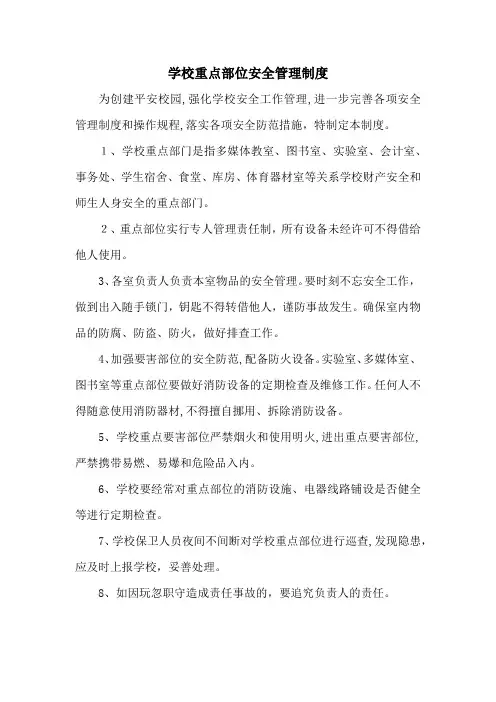 学校重点部位安全管理制度

为创建平安校园,强化学校安全工作管理,进一步完善各项安全管理制度和操作规程,落实各项安全防范措施，特制定本制度。

1、学校重点部门是指多媒体教室、图书室、实验室、会计室、事务处、学生宿舍、食堂、库房、体育器材室等关系学校财产安全和师生人身安全的重点部门。

2、重点部位实行专人管理责任制，所有设备未经许可不得借给他人使用。

3、各室负责人负责本室物品的安全管理。要时刻不忘安全工作，做到出入随手锁门，钥匙不得转借他人，谨防事故发生。确保室内物品的防腐、防盗、防火，做好排查工作。

4、加强要害部位的安全防范,配备防火设备。实验室、多媒体室、图书室等重点部位要做好消防设备的定期检查及维修工作。任何人不得随意使用消防器材,不得擅自挪用、拆除消防设备。

5、学校重点要害部位严禁烟火和使用明火,进出重点要害部位,严禁携带易燃、易爆和危险品入内。

6、学校要经常对重点部位的消防设施、电器线路铺设是否健全等进行定期检查。

7、学校保卫人员夜间不间断对学校重点部位进行巡查,发现隐患,应及时上报学校，妥善处理。

8、如因玩忽职守造成责任事故的，要追究负责人的责任。